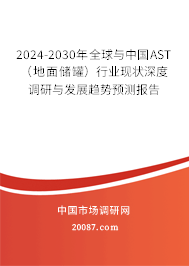 2024-2030年全球与中国AST（地面储罐）行业现状深度调研与发展趋势预测报告

中国市场调研网

20087.com